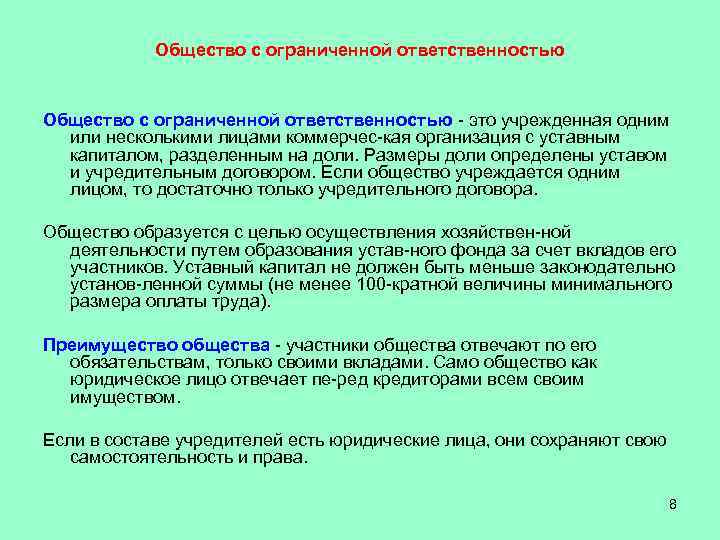 Общество с ограниченной ответственностью

Общество с ограниченной ответственностью - это учрежденная одним или несколькими лицами коммерчес-кая организация с уставным капиталом, разделенным на доли. Размеры доли определены уставом и учредительным договором. Если общество учреждается одним лицом, то достаточно только учредительного договора.

Общество образуется с целью осуществления хозяйствен-ной деятельности путем образования устав-ного фонда за счет вкладов его участников. Уставный капитал не должен быть меньше законодательно установ-ленной суммы (не менее 100-кратной величины минимального размера оплаты труда).

Преимущество общества - участники общества отвечают по его обязательствам, только своими вкладами. Само общество как юридическое лицо отвечает пе-ред кредиторами всем своим имуществом.

Если в составе учредителей есть юридические лица, они сохраняют свою самостоятельность и права.

8